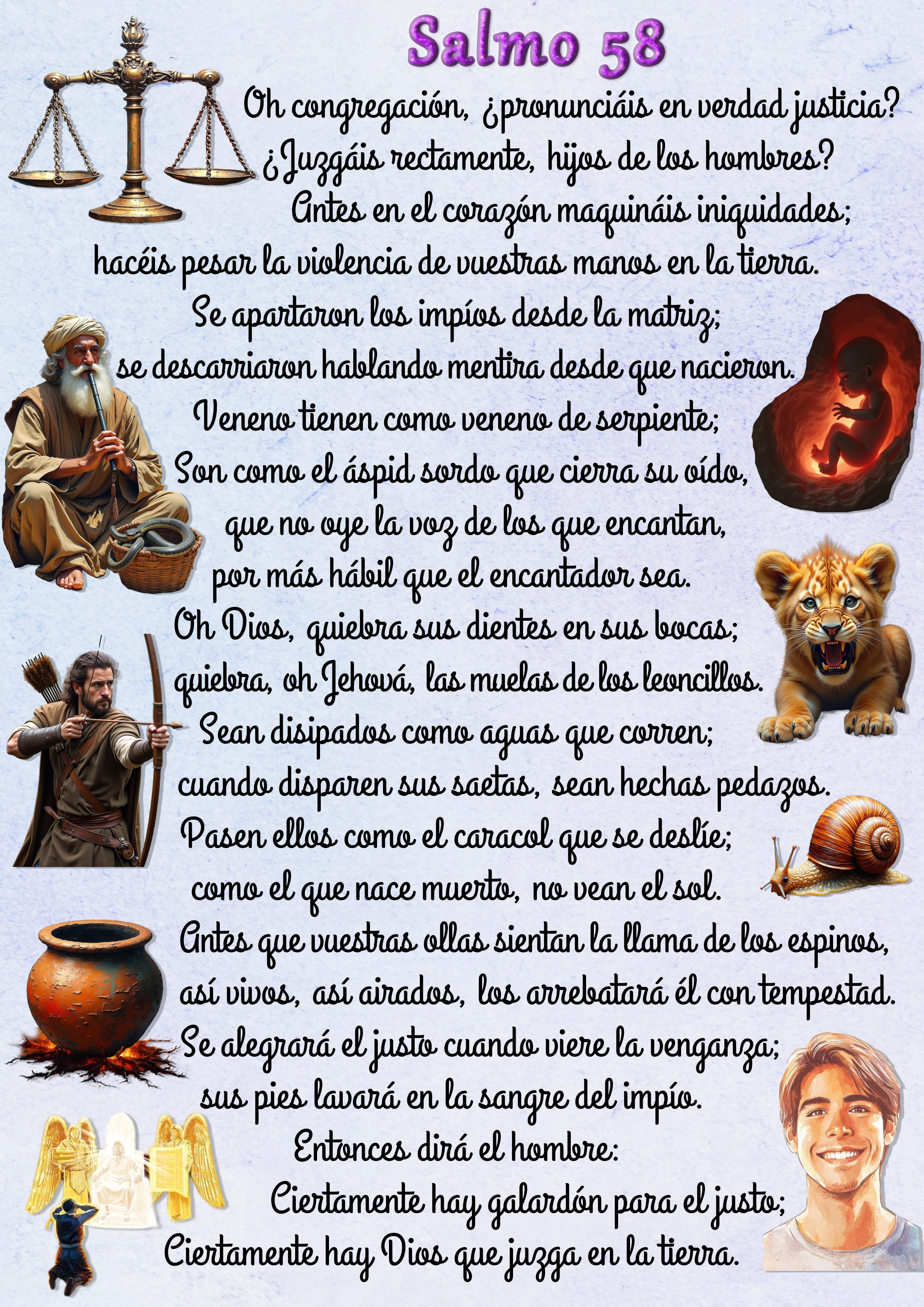 Salmo 58

Oh congregación, ¿pronunciáis en verdad justicia?
¿Juzgáis rectamente, hijos de los hombres?
Antes en el corazón maquináis iniquidades;
hacéis pesar la violencia de vuestras manos en la tierra.
Se apartaron los impíos desde la matriz;
se descarriaron hablando mentira desde que nacieron.
Veneno tienen como veneno de serpiente;
Son como el áspid sordo que cierra su oído,
que no oye la voz de los que encantan,
por más hábil que el encantador sea.
Oh Dios, quiebra sus dientes en sus bocas;
quiebra, oh Jehová, las muelas de los leoncillos.
Sean disipados como aguas que corren;
cuando disparen sus saetas, sean hechas pedazos.
Pasen ellos como el caracol que se deslíe;
como el que nace muerto, no vean el sol.
Antes que vuestras ollas sientan la llama de los espinos,
así vivos, así airados, los arrebatará él con tempestad.
Se alegrará el justo cuando viere la venganza;
sus pies lavará en la sangre del impío.
Entonces dirá el hombre:
Ciertamente hay galardón para el justo;
Ciertamente hay Dios que juzga en la tierra.